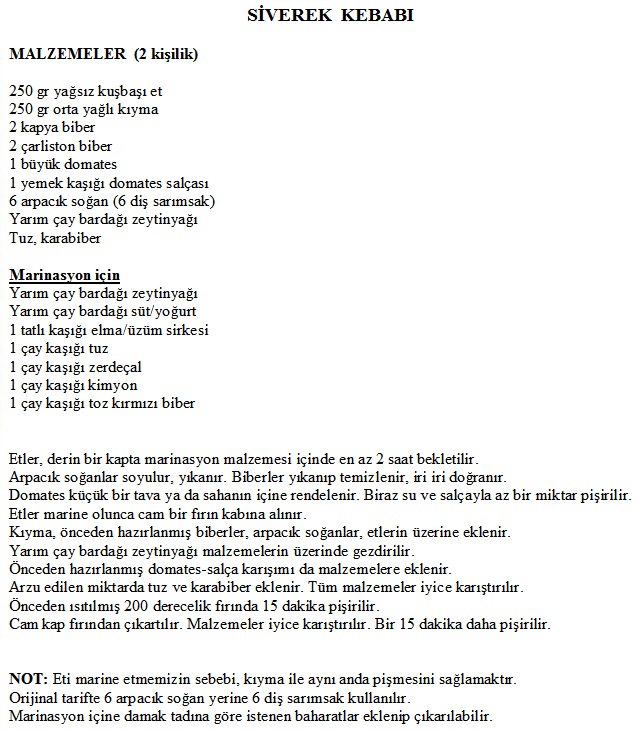 SİVEREK KEBABI

MALZEMELER (2 kişilik)

250 gr yağsız kuşbaşı et
250 gr orta yağlı kıyma
2 kapya biber
2 çarliston biber
1 büyük domates
1 yemek kaşığı domates salçası
6 arpacık soğan (6 diş sarımsak)
Yarım çay bardağı zeytinyağı
Tuz, karabiber

Marinasyon için
Yarım çay bardağı zeytinyağı
Yarım çay bardağı süt/yoğurt
1 tatlı kaşığı elma/üzüm sirkesi
1 çay kaşığı tuz
1 çay kaşığı zerdeçal
1 çay kaşığı kimyon
1 çay kaşığı toz kırmızı biber

Etler, derin bir kapta marinasyon malzemesi içinde en az 2 saat bekletilir.
Arpacık soğanlar soyulur, yıkanır. Biberler yıkanıp temizlenir, iri iri doğranır.
Domates küçük bir tava ya da sahanın içine rendelenir. Biraz su ve salçayla az bir miktar pişirilir.
Etler marine olunca cam bir fırın kabına alınır.
Kıyma, önceden hazırlanmış biberler, arpacık soğanlar, etlerin üzerine eklenir.
Yarım çay bardağı zeytinyağı malzemelerin üzerinde gezdirilir.
Önceden hazırlanmış domates-salça karışımı da malzemelere eklenir.
Arzu edilen miktarda tuz ve karabiber eklenir. Tüm malzemeler iyice karıştırılır.
Önceden ısıtılmış 200 derecelik fırında 15 dakika pişirilir.
Cam kap fırından çıkartılır. Malzemeler iyice karıştırılır. Bir 15 dakika daha pişirilir.

NOT: Eti marine etmemizin sebebi, kıyma ile aynı anda pişmesini sağlamaktır.
Orijinal tarifte 6 arpacık soğan yerine 6 diş sarımsak kullanılır.
Marinasyon içine damak tadına göre istenen baharatlar eklenip çıkarılabilir.